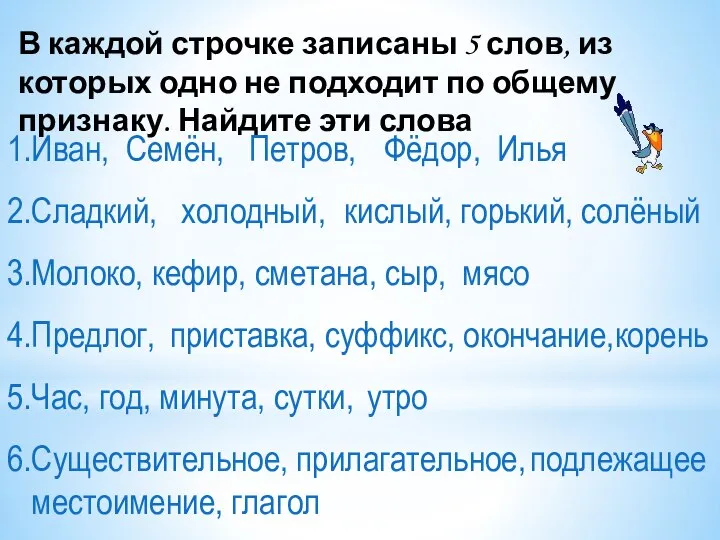 В каждой строчке записаны 5 слов, из которых одно не подходит по общему признаку. Найдите эти слова

1.Иван, Семён, Петров, Фёдор, Илья

2.Сладкий, холодный, кислый, горький, солёный

3.Молоко, кефир, сметана, сыр, мясо

4.Предлог, приставка, суффикс, окончание,корень

5.Час, год, минута, сутки, утро

6.Существительное, прилагательное, подлежащее местоимение, глагол